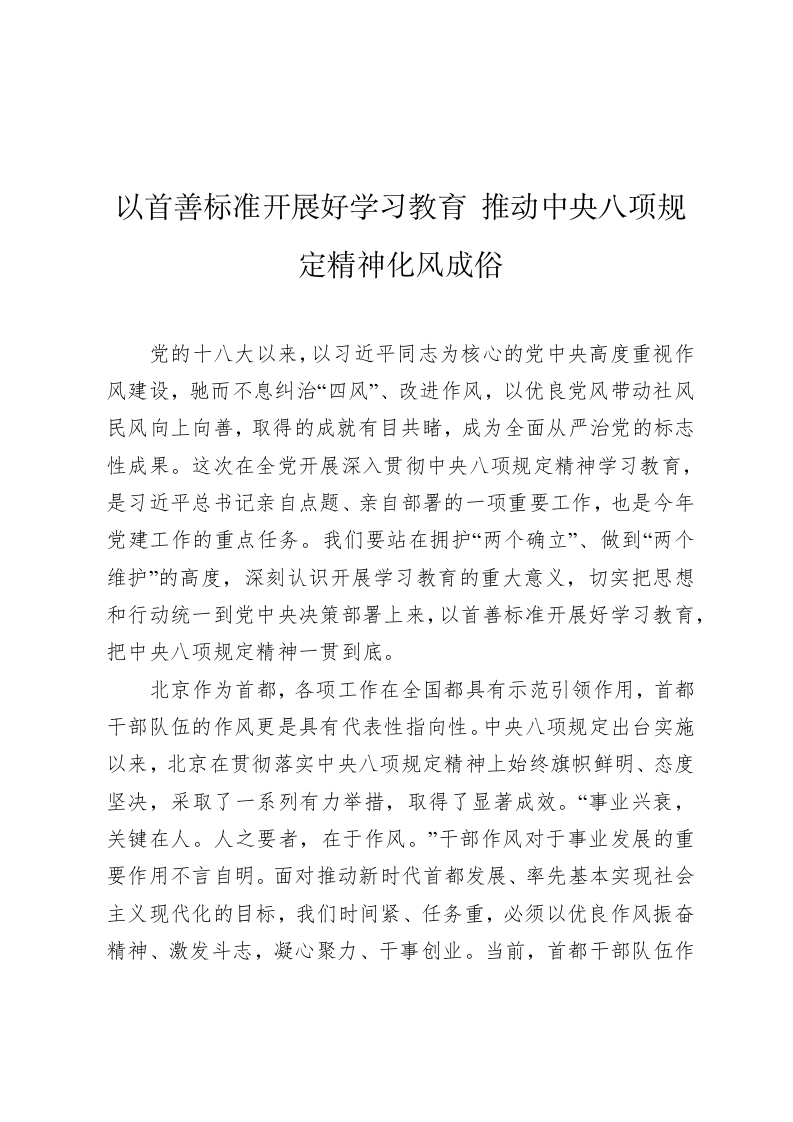 以首善标准开展好学习教育 推动中央八项规定精神化风成俗

党的十八大以来，以习近平同志为核心的党中央高度重视作风建设，驰而不息纠治“四风”、改进作风，以优良党风带动社风民风向上向善，取得的成就有目共睹，成为全面从严治党的标志性成果。这次在全党开展深入贯彻中央八项规定精神学习教育，是习近平总书记亲自点题、亲自部署的一项重要工作，也是今年党建工作的重点任务。我们要站在拥护“两个确立”、做到“两个维护”的高度，深刻认识开展学习教育的重大意义，切实把思想和行动统一到党中央决策部署上来，以首善标准开展好学习教育，把中央八项规定精神一贯到底。

北京作为首都，各项工作在全国都具有示范引领作用，首都干部队伍的作风更是具有代表性指向性。中央八项规定出台实施以来，北京在贯彻落实中央八项规定精神上始终旗帜鲜明、态度坚决，采取了一系列有力举措，取得了显著成效。“事业兴衰，关键在人。人之要者，在于作风。”干部作风对于事业发展的重要作用不言自明。面对推动新时代首都发展、率先基本实现社会主义现代化的目标，我们时间紧、任务重，必须以优良作风振奋精神、激发斗志，凝心聚力、干事创业。当前，首都干部队伍作